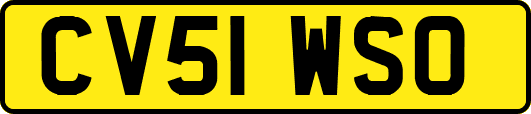 CV51 WSO